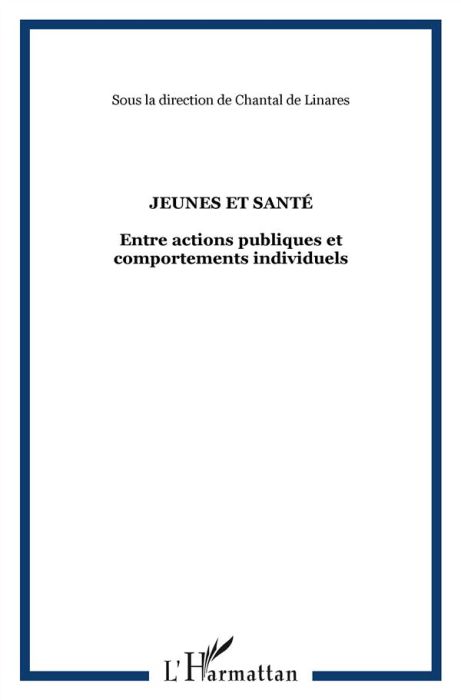 Sous la direction de Chantal de Linares

JEUNES ET SANTÉ

Entre actions publiques et comportements individuels

L'Harmattan